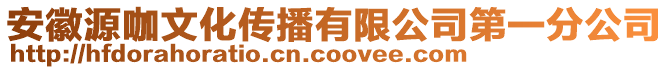 安徽源咖文化传播有限公司第一分公司
http://hfdorahoratio.cn.coovee.com